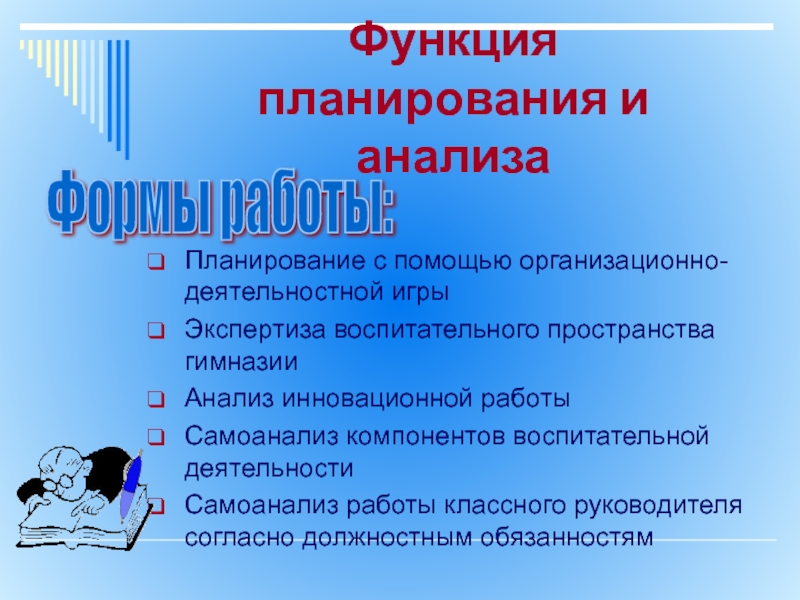 Функция планирования и анализа

Формы работы:

☐ Планирование с помощью организационно-деятельностной игры
☐ Экспертиза воспитательного пространства гимназии
☐ Анализ инновационной работы
☐ Самоанализ компонентов воспитательной деятельности
☐ Самоанализ работы классного руководителя согласно должностным обязанностям